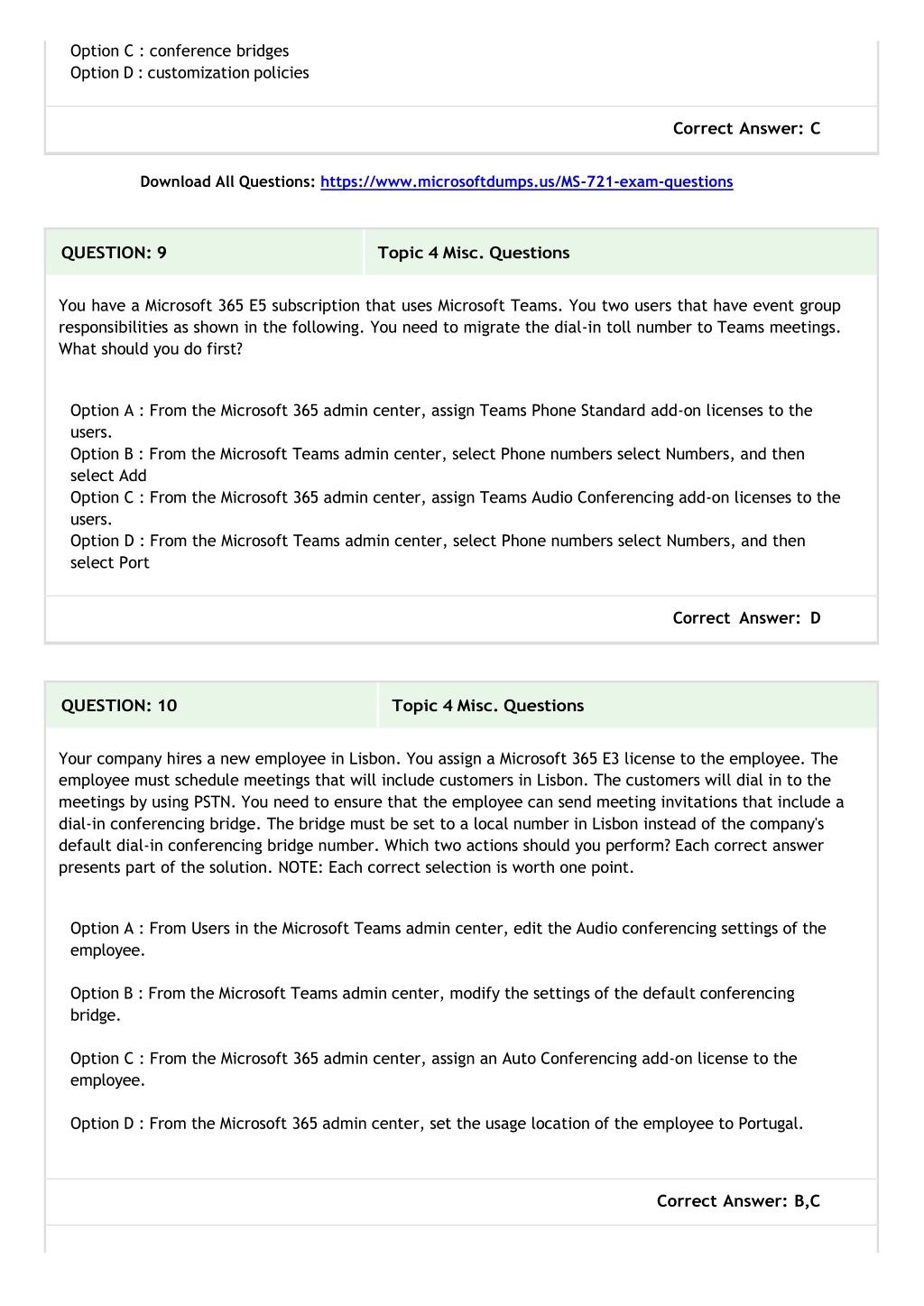 Option C : conference bridges
Option D : customization policies

Correct Answer: C

Download All Questions: https://www.microsoftdumps.us/MS-721-exam-questions

| QUESTION: 9 | Topic 4 Misc. Questions |
|---|---|

You have a Microsoft 365 E5 subscription that uses Microsoft Teams. You two users that have event group responsibilities as shown in the following. You need to migrate the dial-in toll number to Teams meetings. What should you do first?

Option A : From the Microsoft 365 admin center, assign Teams Phone Standard add-on licenses to the users.
Option B : From the Microsoft Teams admin center, select Phone numbers select Numbers, and then select Add
Option C : From the Microsoft 365 admin center, assign Teams Audio Conferencing add-on licenses to the users.
Option D : From the Microsoft Teams admin center, select Phone numbers select Numbers, and then select Port

Correct Answer: D

| QUESTION: 10 | Topic 4 Misc. Questions |
|---|---|

Your company hires a new employee in Lisbon. You assign a Microsoft 365 E3 license to the employee. The employee must schedule meetings that will include customers in Lisbon. The customers will dial in to the meetings by using PSTN. You need to ensure that the employee can send meeting invitations that include a dial-in conferencing bridge. The bridge must be set to a local number in Lisbon instead of the company's default dial-in conferencing bridge number. Which two actions should you perform? Each correct answer presents part of the solution. NOTE: Each correct selection is worth one point.

Option A : From Users in the Microsoft Teams admin center, edit the Audio conferencing settings of the employee.

Option B : From the Microsoft Teams admin center, modify the settings of the default conferencing bridge.

Option C : From the Microsoft 365 admin center, assign an Auto Conferencing add-on license to the employee.

Option D : From the Microsoft 365 admin center, set the usage location of the employee to Portugal.

Correct Answer: B,C